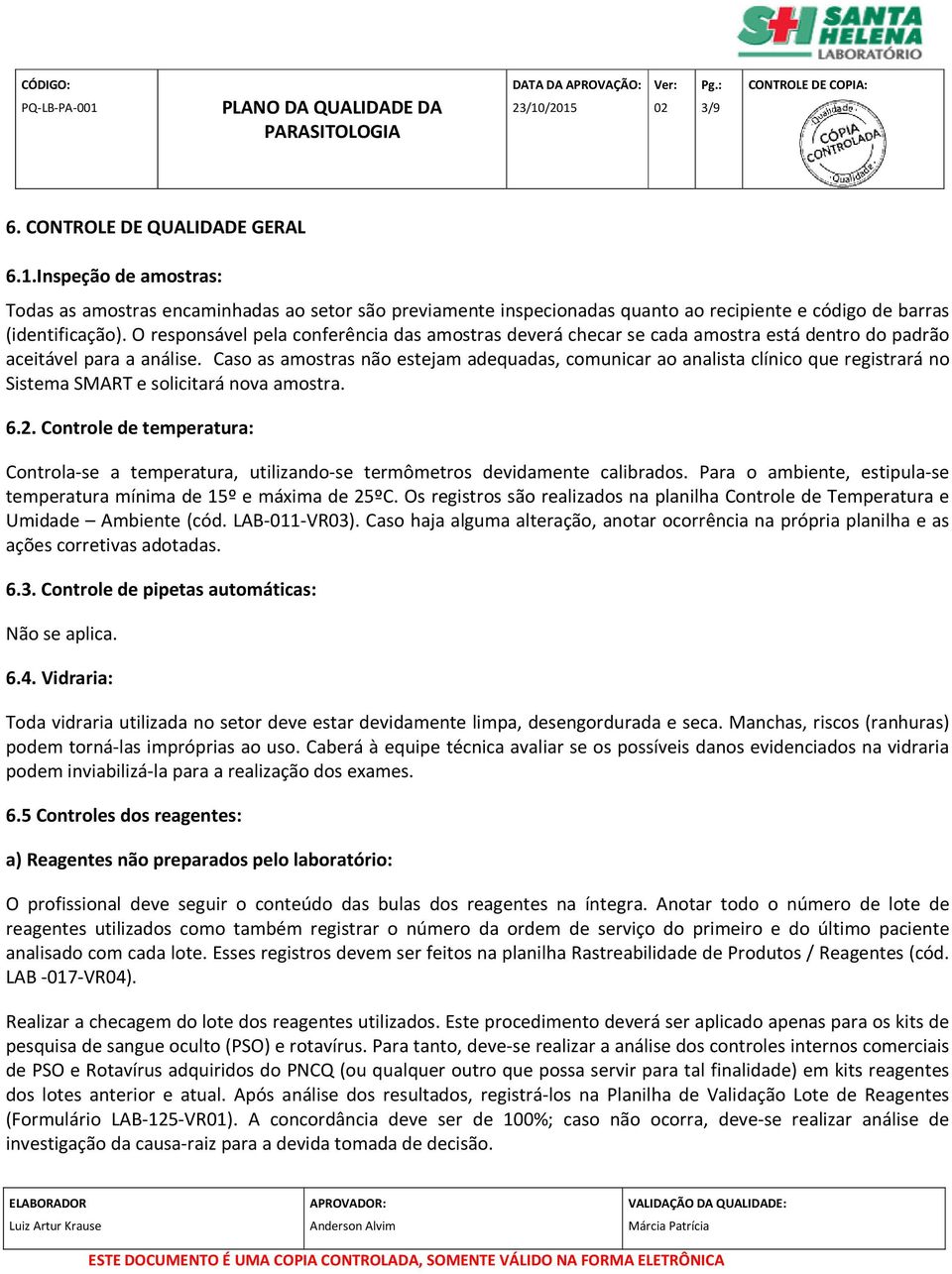 SH SANTA HELENA LABORATÓRIO

| CÓDIGO: PQ-LB-PA-001 | PLANO DA QUALIDADE DA PARASITOLOGIA | DATA DA APROVAÇÃO: 23/10/2015 | Ver: 02 | Pg.: 3/9 | CONTROLE DE COPIA: Qualidade CÓPIA CONTROLADA Qualidade |
|---|---|---|---|---|---|

6. CONTROLE DE QUALIDADE GERAL

6.1.Inspeção de amostras:

Todas as amostras encaminhadas ao setor são previamente inspecionadas quanto ao recipiente e código de barras (identificação). O responsável pela conferência das amostras deverá checar se cada amostra está dentro do padrão aceitável para a análise. Caso as amostras não estejam adequadas, comunicar ao analista clínico que registrará no Sistema SMART e solicitará nova amostra.

6.2. Controle de temperatura:

Controla-se a temperatura, utilizando-se termômetros devidamente calibrados. Para o ambiente, estipula-se temperatura mínima de 15º e máxima de 25ºC. Os registros são realizados na planilha Controle de Temperatura e Umidade – Ambiente (cód. LAB-011-VR03). Caso haja alguma alteração, anotar ocorrência na própria planilha e as ações corretivas adotadas.

6.3. Controle de pipetas automáticas:

Não se aplica.

6.4. Vidraria:

Toda vidraria utilizada no setor deve estar devidamente limpa, desengordurada e seca. Manchas, riscos (ranhuras) podem torná-las impróprias ao uso. Caberá à equipe técnica avaliar se os possíveis danos evidenciados na vidraria podem inviabilizá-la para a realização dos exames.

6.5 Controles dos reagentes:

a) Reagentes não preparados pelo laboratório:

O profissional deve seguir o conteúdo das bulas dos reagentes na íntegra. Anotar todo o número de lote de reagentes utilizados como também registrar o número da ordem de serviço do primeiro e do último paciente analisado com cada lote. Esses registros devem ser feitos na planilha Rastreabilidade de Produtos / Reagentes (cód. LAB -017-VR04).

Realizar a checagem do lote dos reagentes utilizados. Este procedimento deverá ser aplicado apenas para os kits de pesquisa de sangue oculto (PSO) e rotavírus. Para tanto, deve-se realizar a análise dos controles internos comerciais de PSO e Rotavírus adquiridos do PNCQ (ou qualquer outro que possa servir para tal finalidade) em kits reagentes dos lotes anterior e atual. Após análise dos resultados, registrá-los na Planilha de Validação Lote de Reagentes (Formulário LAB-125-VR01). A concordância deve ser de 100%; caso não ocorra, deve-se realizar análise de investigação da causa-raiz para a devida tomada de decisão.

| ELABORADOR Luiz Artur Krause | APROVADOR: Anderson Alvim | VALIDAÇÃO DA QUALIDADE: Márcia Patrícia |
|---|---|---|

ESTE DOCUMENTO É UMA COPIA CONTROLADA, SOMENTE VÁLIDO NA FORMA ELETRÔNICA